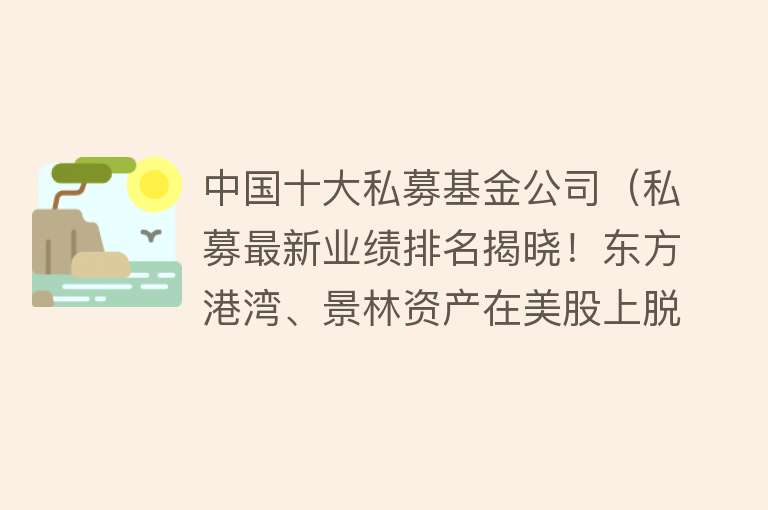 中国十大私募基金公司（私募最新业绩排名揭晓！东方港湾、景林资产在美股上脱